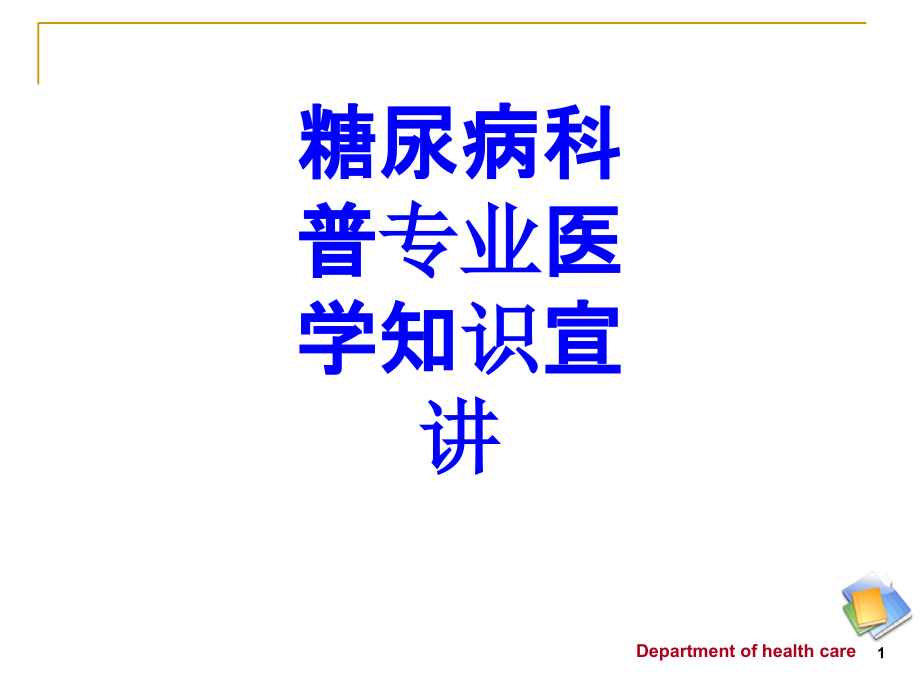 糖尿病科普专业医学知识宣讲

Department of health care 1